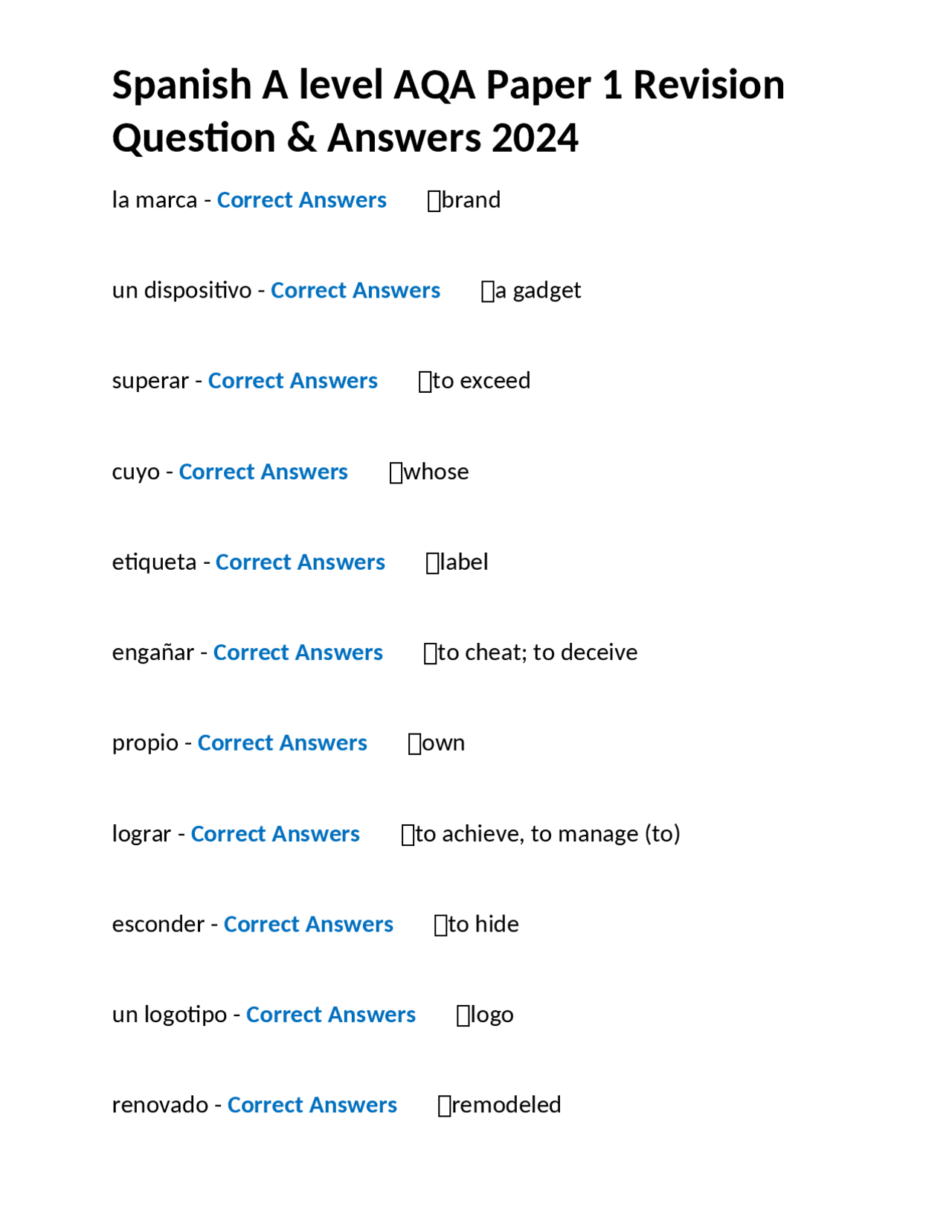 Spanish A level AQA Paper 1 Revision Question & Answers 2024

la marca - Correct Answers brand

un dispositivo - Correct Answers a gadget

superar - Correct Answers to exceed

cuyo - Correct Answers whose

etiqueta - Correct Answers label

engañar - Correct Answers to cheat; to deceive

propio - Correct Answers own

lograr - Correct Answers to achieve, to manage (to)

esconder - Correct Answers to hide

un logotipo - Correct Answers logo

renovado - Correct Answers remodeled